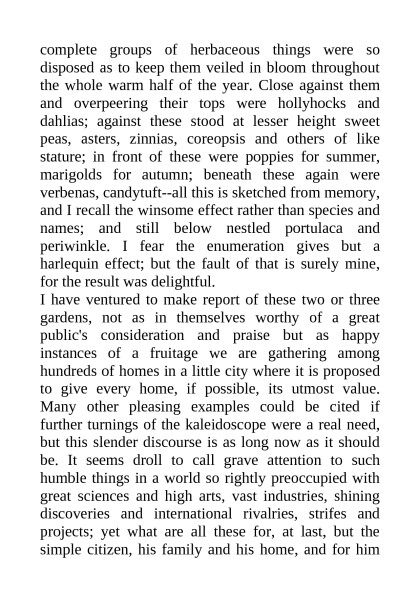 complete groups of herbaceous things were so disposed as to keep them veiled in bloom throughout the whole warm half of the year. Close against them and overpeering their tops were hollyhocks and dahlias; against these stood at lesser height sweet peas, asters, zinnias, coreopsis and others of like stature; in front of these were poppies for summer, marigolds for autumn; beneath these again were verbenas, candytuft--all this is sketched from memory, and I recall the winsome effect rather than species and names; and still below nestled portulaca and periwinkle. I fear the enumeration gives but a harlequin effect; but the fault of that is surely mine, for the result was delightful.

I have ventured to make report of these two or three gardens, not as in themselves worthy of a great public's consideration and praise but as happy instances of a fruitage we are gathering among hundreds of homes in a little city where it is proposed to give every home, if possible, its utmost value. Many other pleasing examples could be cited if further turnings of the kaleidoscope were a real need, but this slender discourse is as long now as it should be. It seems droll to call grave attention to such humble things in a world so rightly preoccupied with great sciences and high arts, vast industries, shining discoveries and international rivalries, strifes and projects; yet what are all these for, at last, but the simple citizen, his family and his home, and for him